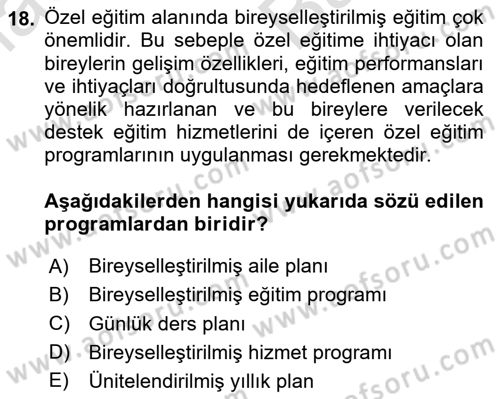 18. Özel eğitim alanında bireyselleştirilmiş eğitim çok önemlidir. Bu sebeple özel eğitime ihtiyacı olan bireylerin gelişim özellikleri, eğitim performansları ve ihtiyaçları doğrultusunda hedeflenen amaçlara yönelik hazırlanan ve bu bireylere verilecek destek eğitim hizmetlerini de içeren özel eğitim programlarının uygulanması gerekmektedir.

Aşağıdakilerden hangisi yukarıda sözü edilen programlardan biridir?

A) Bireyselleştirilmiş aile planı
B) Bireyselleştirilmiş eğitim programı
C) Günlük ders planı
D) Bireyselleştirilmiş hizmet programı
E) Ünitelendirilmiş yıllık plan

www.aofsoru.com